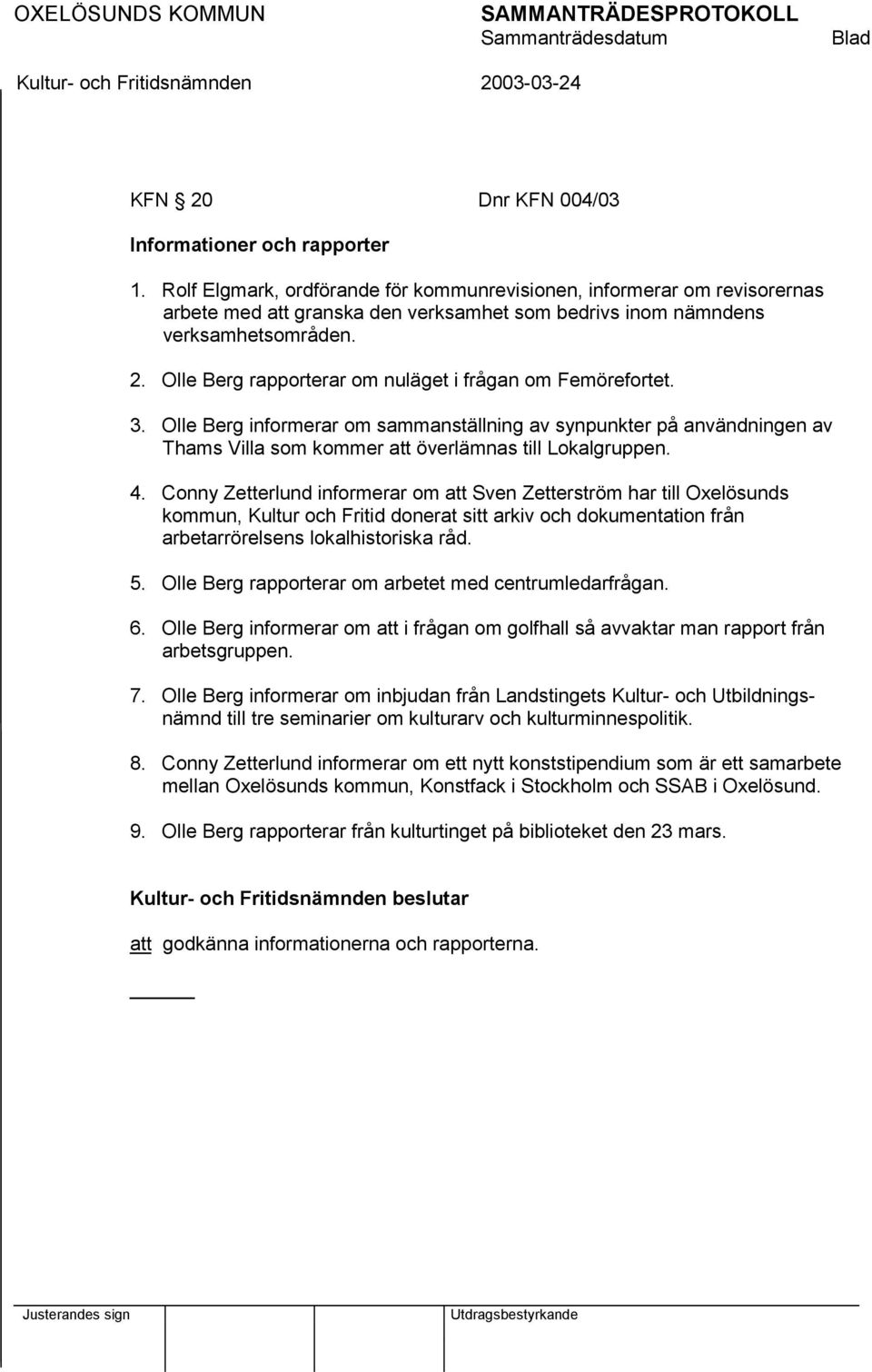 OXELÖSUNDS KOMMUN

SAMMANTRÄDESPROTOKOLL
Sammanträdesdatum Blad

Kultur- och Fritidsnämnden 2003-03-24

KFN 20 Dnr KFN 004/03

Informationer och rapporter

1. Rolf Elgmark, ordförande för kommunrevisionen, informerar om revisorernas arbete med att granska den verksamhet som bedrivs inom nämndens verksamhetsområden.

2. Olle Berg rapporterar om nuläget i frågan om Femörefortet.

3. Olle Berg informerar om sammanställning av synpunkter på användningen av Thams Villa som kommer att överlämnas till Lokalgruppen.

4. Conny Zetterlund informerar om att Sven Zetterström har till Oxelösunds kommun, Kultur och Fritid donerat sitt arkiv och dokumentation från arbetarrörelsens lokalhistoriska råd.

5. Olle Berg rapporterar om arbetet med centrumledarfrågan.

6. Olle Berg informerar om att i frågan om golfhall så avvaktar man rapport från arbetsgruppen.

7. Olle Berg informerar om inbjudan från Landstingets Kultur- och Utbildningsnämnd till tre seminarier om kulturarv och kulturminnespolitik.

8. Conny Zetterlund informerar om ett nytt konststipendium som är ett samarbete mellan Oxelösunds kommun, Konstfack i Stockholm och SSAB i Oxelösund.

9. Olle Berg rapporterar från kulturtinget på biblioteket den 23 mars.

Kultur- och Fritidsnämnden beslutar

att godkänna informationerna och rapporterna.

Justerandes sign

Utdragsbestyrkande